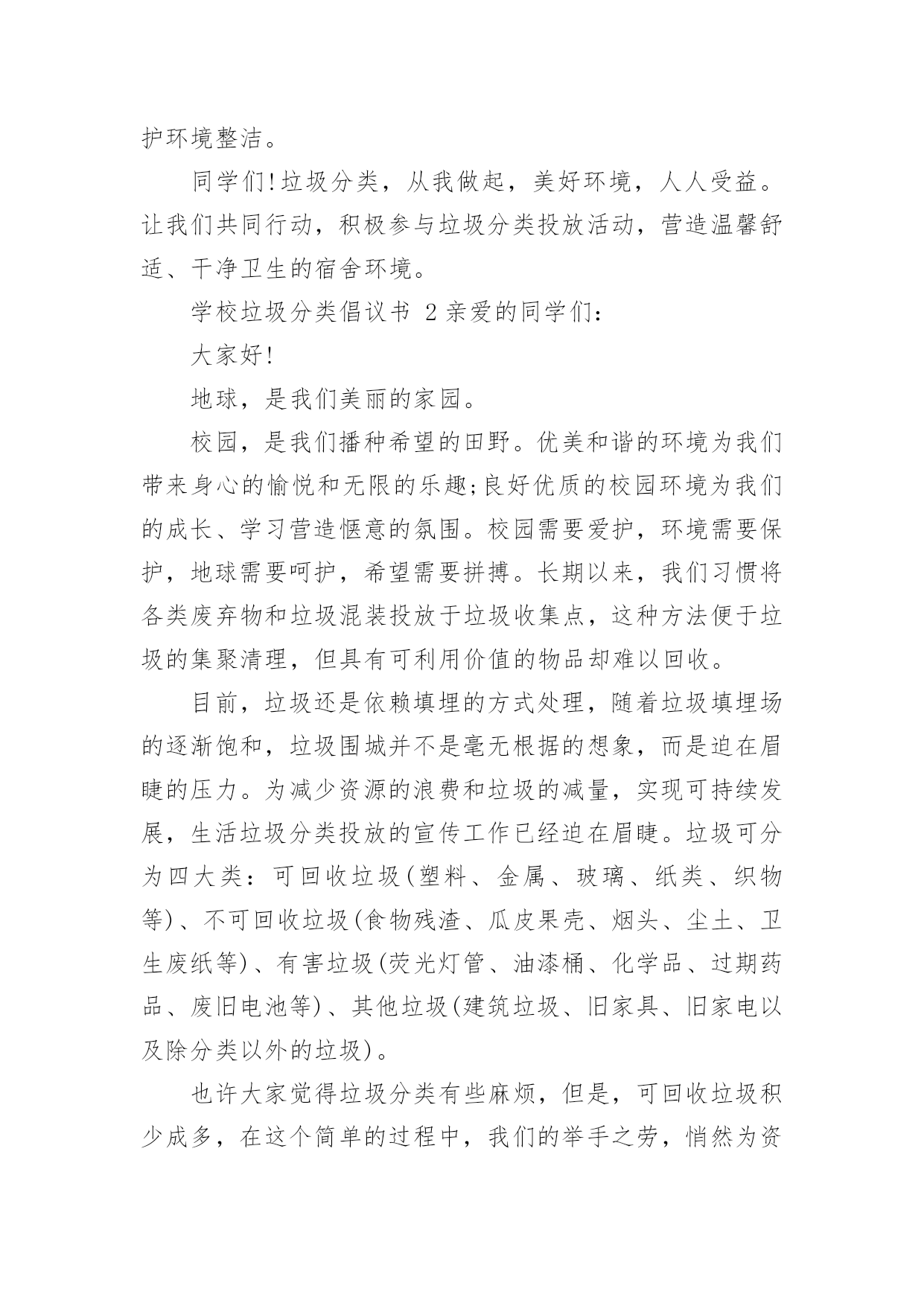 护环境整洁。

同学们!垃圾分类，从我做起，美好环境，人人受益。让我们共同行动，积极参与垃圾分类投放活动，营造温馨舒适、干净卫生的宿舍环境。

学校垃圾分类倡议书 2 亲爱的同学们:

大家好!

地球，是我们美丽的家园。

校园，是我们播种希望的田野。优美和谐的环境为我们带来身心的愉悦和无限的乐趣;良好优质的校园环境为我们的成长、学习营造惬意的氛围。校园需要爱护，环境需要保护，地球需要呵护，希望需要拼搏。长期以来，我们习惯将各类废弃物和垃圾混装投放于垃圾收集点，这种方法便于垃圾的集聚清理，但具有可利用价值的物品却难以回收。

目前，垃圾还是依赖填埋的方式处理，随着垃圾填埋场的逐渐饱和，垃圾围城并不是毫无根据的想象，而是迫在眉睫的压力。为减少资源的浪费和垃圾的减量，实现可持续发展，生活垃圾分类投放的宣传工作已经迫在眉睫。垃圾可分为四大类：可回收垃圾(塑料、金属、玻璃、纸类、织物等)、不可回收垃圾(食物残渣、瓜皮果壳、烟头、尘土、卫生废纸等)、有害垃圾(荧光灯管、油漆桶、化学品、过期药品、废旧电池等)、其他垃圾(建筑垃圾、旧家具、旧家电以及除分类以外的垃圾)。

也许大家觉得垃圾分类有些麻烦，但是，可回收垃圾积少成多，在这个简单的过程中，我们的举手之劳，悄然为资